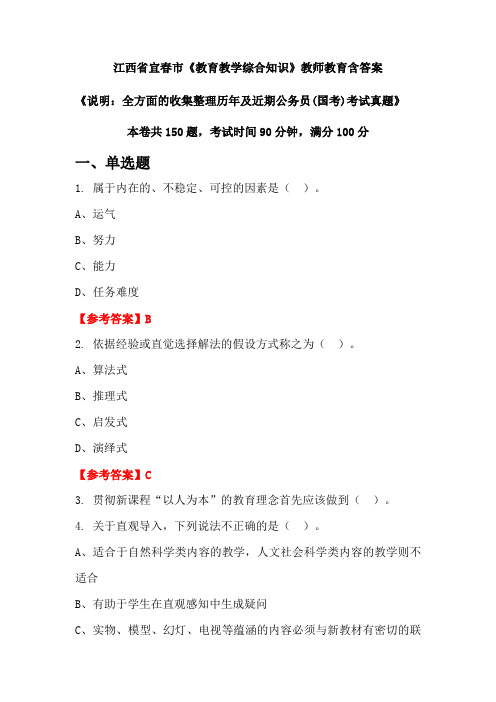 江西省宜春市《教育教学综合知识》教师教育含答案

《说明：全方面的收集整理历年及近期公务员(国考)考试真题》

本卷共150题，考试时间90分钟，满分100分

一、单选题

1. 属于内在的、不稳定、可控的因素是（ ）。

A、运气

B、努力

C、能力

D、任务难度

【参考答案】B

2. 依据经验或直觉选择解法的假设方式称之为（ ）。

A、算法式

B、推理式

C、启发式

D、演绎式

【参考答案】C

3. 贯彻新课程“以人为本”的教育理念首先应该做到（ ）。

4. 关于直观导入，下列说法不正确的是（ ）。

A、适合于自然科学类内容的教学，人文社会科学类内容的教学则不适合

B、有助于学生在直观感知中生成疑问

C、实物、模型、幻灯、电视等蕴涵的内容必须与新教材有密切的联